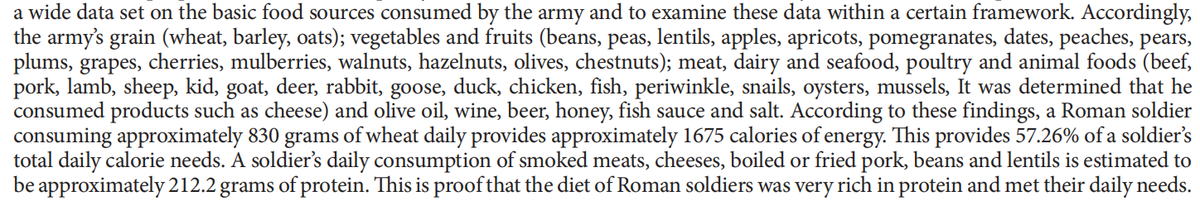 a wide data set on the basic food sources consumed by the army and to examine these data within a certain framework. Accordingly, the army's grain (wheat, barley, oats); vegetables and fruits (beans, peas, lentils, apples, apricots, pomegranates, dates, peaches, pears, plums, grapes, cherries, mulberries, walnuts, hazelnuts, olives, chestnuts); meat, dairy and seafood, poultry and animal foods (beef, pork, lamb, sheep, kid, goat, deer, rabbit, goose, duck, chicken, fish, periwinkle, snails, oysters, mussels, It was determined that he consumed products such as cheese) and olive oil, wine, beer, honey, fish sauce and salt. According to these findings, a Roman soldier consuming approximately 830 grams of wheat daily provides approximately 1675 calories of energy. This provides 57.26% of a soldier's total daily calorie needs. A soldier's daily consumption of smoked meats, cheeses, boiled or fried pork, beans and lentils is estimated to be approximately 212.2 grams of protein. This is proof that the diet of Roman soldiers was very rich in protein and met their daily needs.